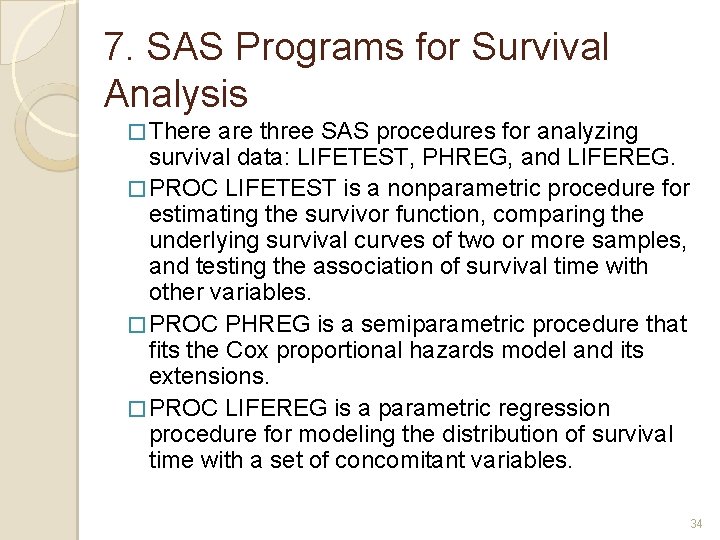 7. SAS Programs for Survival Analysis

□ There are three SAS procedures for analyzing survival data: LIFETEST, PHREG, and LIFEREG.

□ PROC LIFETEST is a nonparametric procedure for estimating the survivor function, comparing the underlying survival curves of two or more samples, and testing the association of survival time with other variables.

□ PROC PHREG is a semiparametric procedure that fits the Cox proportional hazards model and its extensions.

□ PROC LIFEREG is a parametric regression procedure for modeling the distribution of survival time with a set of concomitant variables.

34